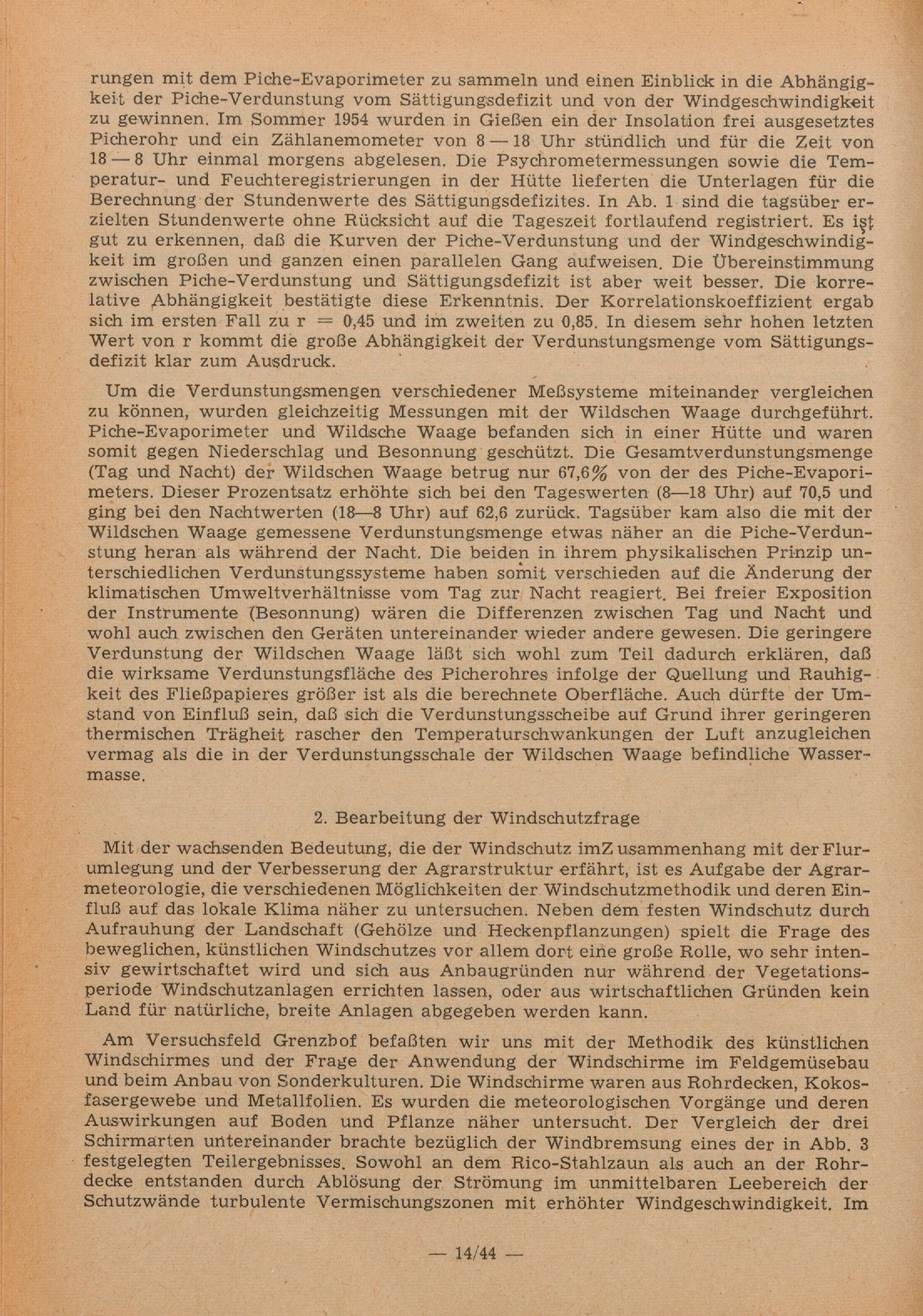 rungen mit dem Piche-Evaporimeter zu sammeln und einen Einblick in die Abhängigkeit der Piche-Verdunstung vom Sättigungsdefizit und von der Windgeschwindigkeit zu gewinnen. Im Sommer 1954 wurden in Gießen ein der Insolation frei ausgesetztes Picherohr und ein Zählanemometer von 8 — 18 Uhr stündlich und für die Zeit von 18 — 8 Uhr einmal morgens abgelesen. Die Psychrometermessungen sowie die Temperatur- und Feuchteregistrierungen in der Hütte lieferten die Unterlagen für die Berechnung der Stundenwerte des Sättigungsdefizites. In Ab. 1 sind die tagsüber erzielten Stundenwerte ohne Rücksicht auf die Tageszeit fortlaufend registriert. Es ist gut zu erkennen, daß die Kurven der Piche-Verdunstung und der Windgeschwindigkeit im großen und ganzen einen parallelen Gang aufweisen. Die Übereinstimmung zwischen Piche-Verdunstung und Sättigungsdefizit ist aber weit besser. Die korrelative Abhängigkeit bestätigte diese Erkenntnis. Der Korrelationskoeffizient ergab sich im ersten Fall zu r = 0,45 und im zweiten zu 0,85. In diesem sehr hohen letzten Wert von r kommt die große Abhängigkeit der Verdunstungsmenge vom Sättigungsdefizit klar zum Ausdruck.

Um die Verdunstungsmengen verschiedener Meßsysteme miteinander vergleichen zu können, wurden gleichzeitig Messungen mit der Wildschen Waage durchgeführt. Piche-Evaporimeter und Wildsche Waage befanden sich in einer Hütte und waren somit gegen Niederschlag und Besonnung geschützt. Die Gesamtverdunstungsmenge (Tag und Nacht) der Wildschen Waage betrug nur 67,6% von der des Piche-Evaporimeters. Dieser Prozentsatz erhöhte sich bei den Tageswerten (8—18 Uhr) auf 70,5 und ging bei den Nachtwerten (18—8 Uhr) auf 62,6 zurück. Tagsüber kam also die mit der Wildschen Waage gemessene Verdunstungsmenge etwas näher an die Piche-Verdunstung heran als während der Nacht. Die beiden in ihrem physikalischen Prinzip unterschiedlichen Verdunstungssysteme haben somit verschieden auf die Änderung der klimatischen Umweltverhältnisse vom Tag zur Nacht reagiert. Bei freier Exposition der Instrumente (Besonnung) wären die Differenzen zwischen Tag und Nacht und wohl auch zwischen den Geräten untereinander wieder andere gewesen. Die geringere Verdunstung der Wildschen Waage läßt sich wohl zum Teil dadurch erklären, daß die wirksame Verdunstungsfläche des Picherohres infolge der Quellung und Rauhigkeit des Fließpapieres größer ist als die berechnete Oberfläche. Auch dürfte der Umstand von Einfluß sein, daß sich die Verdunstungsscheibe auf Grund ihrer geringeren thermischen Trägheit rascher den Temperaturschwankungen der Luft anzugleichen vermag als die in der Verdunstungsschale der Wildschen Waage befindliche Wassermasse.

2. Bearbeitung der Windschutzfrage

Mit der wachsenden Bedeutung, die der Windschutz imZ usammenhang mit der Flurumlegung und der Verbesserung der Agrarstruktur erfährt, ist es Aufgabe der Agrarmeteorologie, die verschiedenen Möglichkeiten der Windschutzmethodik und deren Einfluß auf das lokale Klima näher zu untersuchen. Neben dem festen Windschutz durch Aufrauhung der Landschaft (Gehölze und Heckenpflanzungen) spielt die Frage des beweglichen, künstlichen Windschutzes vor allem dort eine große Rolle, wo sehr intensiv gewirtschaftet wird und sich aus Anbaugründen nur während der Vegetationsperiode Windschutzanlagen errichten lassen, oder aus wirtschaftlichen Gründen kein Land für natürliche, breite Anlagen abgegeben werden kann.

Am Versuchsfeld Grenzhof befaßten wir uns mit der Methodik des künstlichen Windschirmes und der Frage der Anwendung der Windschirme im Feldgemüsebau und beim Anbau von Sonderkulturen. Die Windschirme waren aus Rohrdecken, Kokosfasergewebe und Metallfolien. Es wurden die meteorologischen Vorgänge und deren Auswirkungen auf Boden und Pflanze näher untersucht. Der Vergleich der drei Schirmarten untereinander brachte bezüglich der Windbremsung eines der in Abb. 3 festgelegten Teilergebnisses. Sowohl an dem Rico-Stahlzaun als auch an der Rohrdecke entstanden durch Ablösung der Strömung im unmittelbaren Leebereich der Schutzwände turbulente Vermischungszonen mit erhöhter Windgeschwindigkeit. Im

— 14/44 —